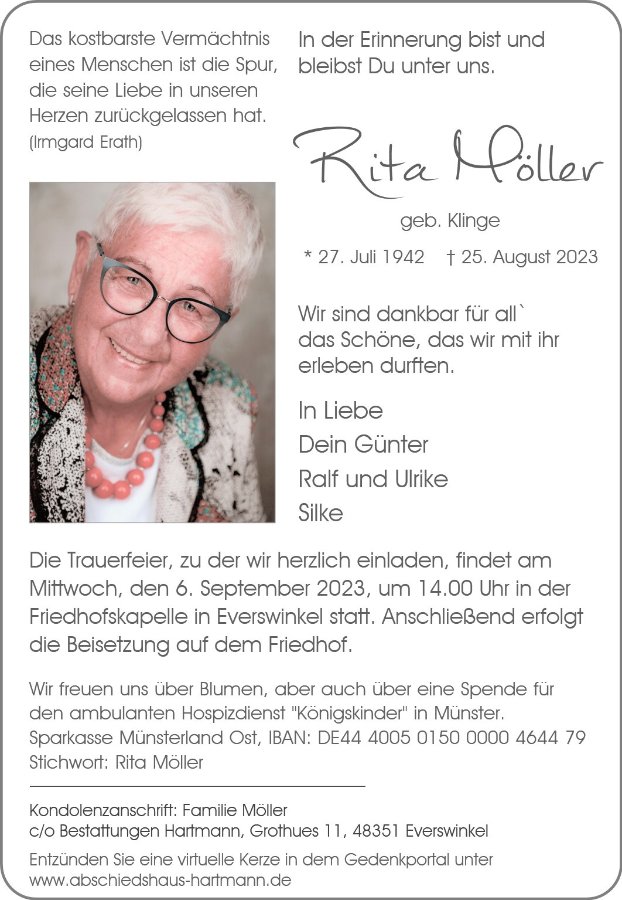 Das kostbarste Vermächtnis eines Menschen ist die Spur, die seine Liebe in unseren Herzen zurückgelassen hat.
(Irmgard Erath)

In der Erinnerung bist und bleibst Du unter uns.

Rita Möller

geb. Klinge

* 27. Juli 1942 † 25. August 2023

Wir sind dankbar für all` das Schöne, das wir mit ihr erleben durften.

In Liebe
Dein Günter
Ralf und Ulrike
Silke

Die Trauerfeier, zu der wir herzlich einladen, findet am Mittwoch, den 6. September 2023, um 14.00 Uhr in der Friedhofskapelle in Everswinkel statt. Anschließend erfolgt die Beisetzung auf dem Friedhof.

Wir freuen uns über Blumen, aber auch über eine Spende für den ambulanten Hospizdienst "Königskinder" in Münster.
Sparkasse Münsterland Ost, IBAN: DE44 4005 0150 0000 4644 79
Stichwort: Rita Möller

Kondolenzanschrift: Familie Möller
c/o Bestattungen Hartmann, Grothues 11, 48351 Everswinkel

Entzünden Sie eine virtuelle Kerze in dem Gedenkportal unter www.abschiedshaus-hartmann.de